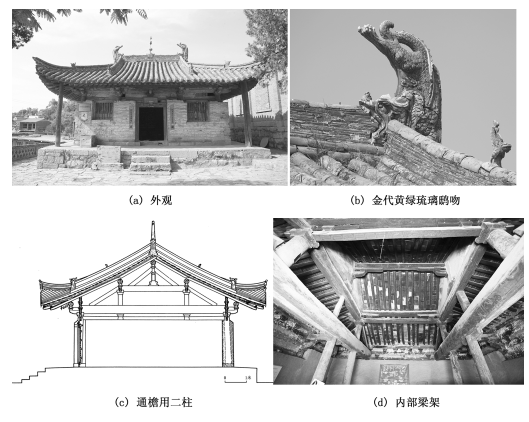 (a) 外观

(b) 金代黄绿琉璃鸱吻

(c) 通檐用二柱

(d) 内部梁架